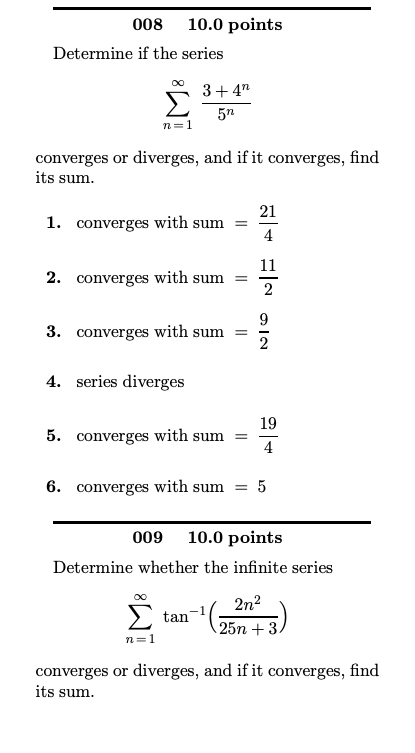 008 10.0 points

Determine if the series

$$\sum_{n=1}^{\infty} \frac{3+4^n}{5^n}$$

converges or diverges, and if it converges, find its sum.

1. converges with sum $= \frac{21}{4}$

2. converges with sum $= \frac{11}{2}$

3. converges with sum $= \frac{9}{2}$

4. series diverges

5. converges with sum $= \frac{19}{4}$

6. converges with sum $= 5$

009 10.0 points

Determine whether the infinite series

$$\sum_{n=1}^{\infty} \tan^{-1}\left(\frac{2n^2}{25n+3}\right)$$

converges or diverges, and if it converges, find its sum.